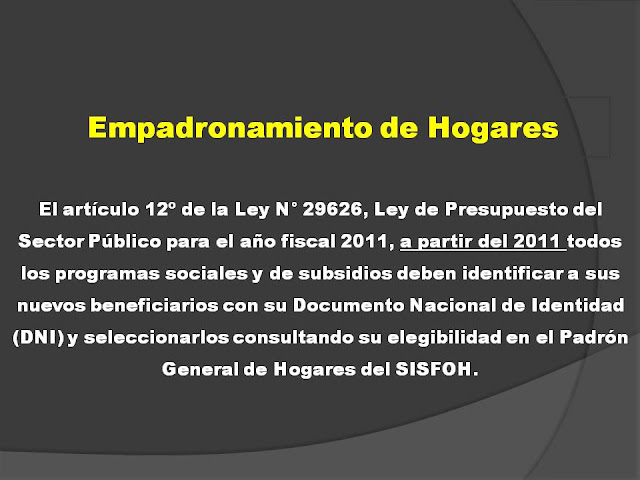 Empadronamiento de Hogares

El artículo 12º de la Ley N° 29626, Ley de Presupuesto del Sector Público para el año fiscal 2011, a partir del 2011 todos los programas sociales y de subsidios deben identificar a sus nuevos beneficiarios con su Documento Nacional de Identidad (DNI) y seleccionarlos consultando su elegibilidad en el Padrón General de Hogares del SISFOH.